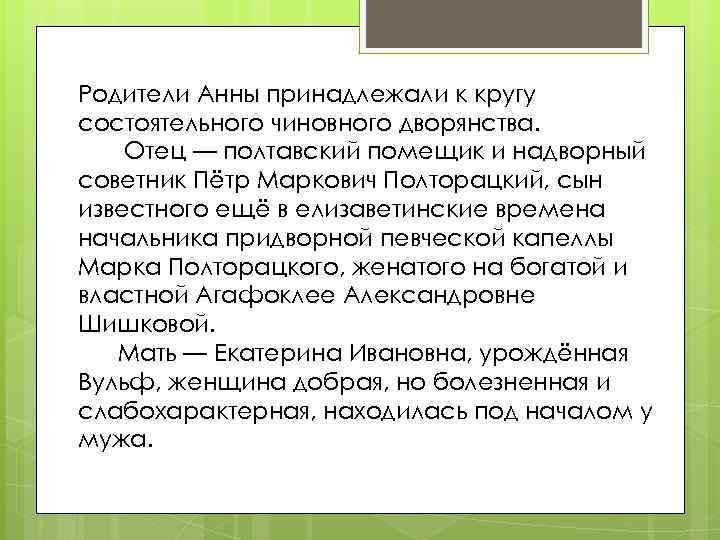 Родители Анны принадлежали к кругу состоятельного чиновного дворянства.

Отец — полтавский помещик и надворный советник Пётр Маркович Полторацкий, сын известного ещё в елизаветинские времена начальника придворной певческой капеллы Марка Полторацкого, женатого на богатой и властной Агафоклее Александровне Шишковой.

Мать — Екатерина Ивановна, урождённая Вульф, женщина добрая, но болезненная и слабохарактерная, находилась под началом у мужа.